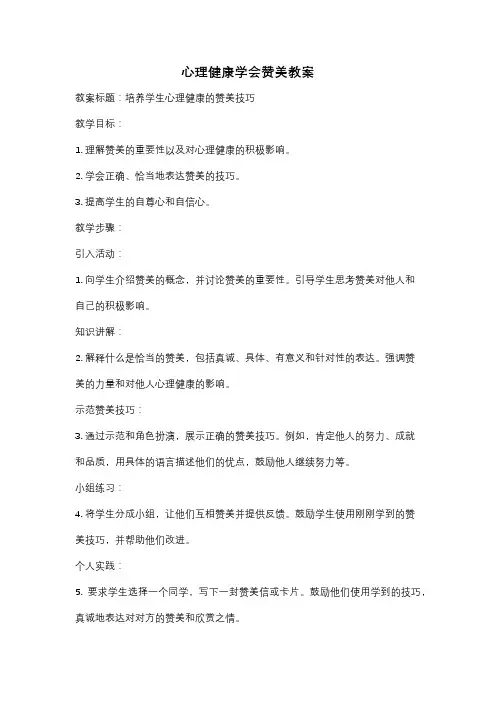 心理健康学会赞美教案

教案标题：培养学生心理健康的赞美技巧

教学目标：

1. 理解赞美的重要性以及对心理健康的积极影响。

2. 学会正确、恰当地表达赞美的技巧。

3. 提高学生的自尊心和自信心。

教学步骤：

引入活动：

1. 向学生介绍赞美的概念，并讨论赞美的重要性。引导学生思考赞美对他人和自己的积极影响。

知识讲解：

2. 解释什么是恰当的赞美，包括真诚、具体、有意义和针对性的表达。强调赞美的力量和对他人心理健康的影响。

示范赞美技巧：

3. 通过示范和角色扮演，展示正确的赞美技巧。例如，肯定他人的努力、成就和品质，用具体的语言描述他们的优点，鼓励他人继续努力等。

小组练习：

4. 将学生分成小组，让他们互相赞美并提供反馈。鼓励学生使用刚刚学到的赞美技巧，并帮助他们改进。

个人实践：

5. 要求学生选择一个同学，写下一封赞美信或卡片。鼓励他们使用学到的技巧，真诚地表达对对方的赞美和欣赏之情。